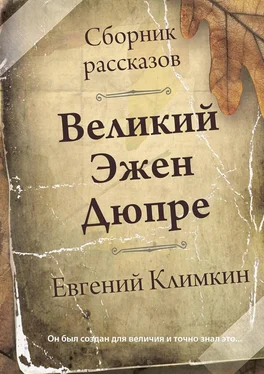 Сборник рассказов

Великий Эжен Дюпре

Евгений Климкин

Он был создан для величия и точно знал это...